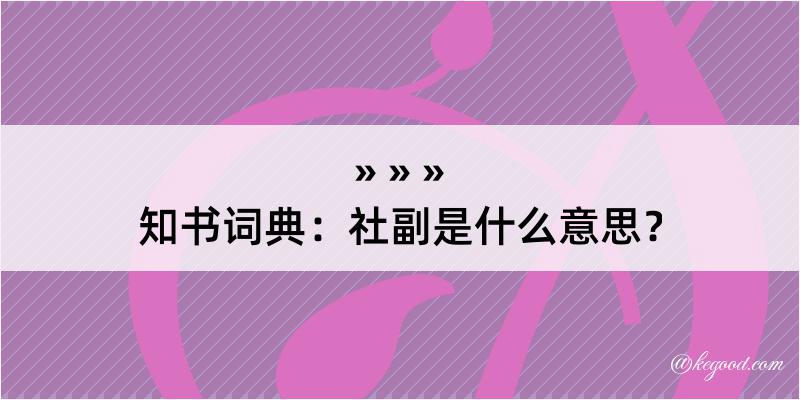 » » »
知书词典：社副是什么意思？

@kegood.com